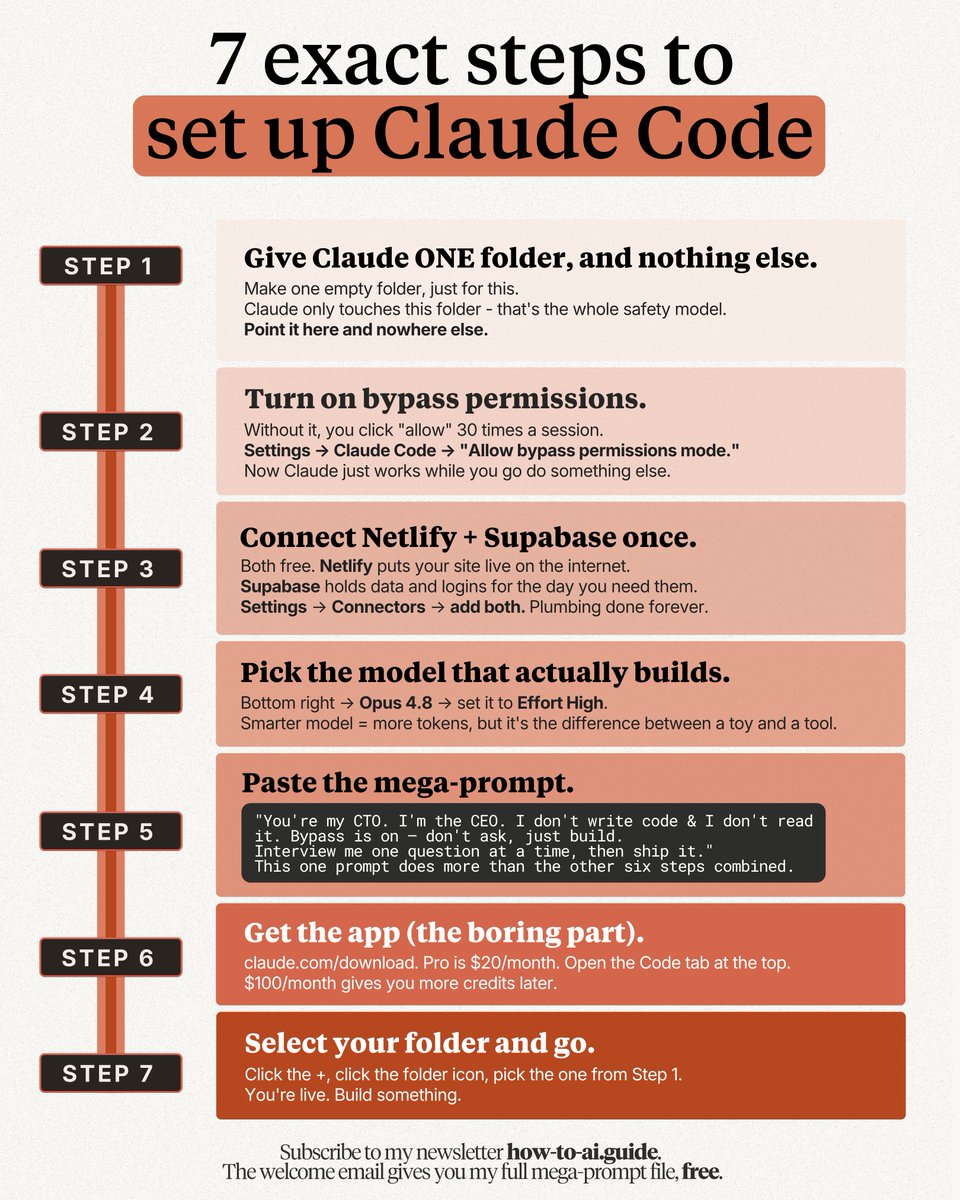 7 exact steps to
set up Claude Code

STEP 1

Give Claude ONE folder, and nothing else.
Make one empty folder, just for this.
Claude only touches this folder - that's the whole safety model.
Point it here and nowhere else.

STEP 2

Turn on bypass permissions.
Without it, you click "allow" 30 times a session.
Settings → Claude Code → "Allow bypass permissions mode."
Now Claude just works while you go do something else.

STEP 3

Connect Netlify + Supabase once.
Both free. Netlify puts your site live on the internet.
Supabase holds data and logins for the day you need them.
Settings → Connectors → add both. Plumbing done forever.

STEP 4

Pick the model that actually builds.
Bottom right → Opus 4.8 → set it to Effort High.
Smarter model = more tokens, but it's the difference between a toy and a tool.

STEP 5

Paste the mega-prompt.
"You're my CTO. I'm the CEO. I don't write code & I don't read it. Bypass is on — don't ask, just build.
Interview me one question at a time, then ship it."
This one prompt does more than the other six steps combined.

STEP 6

Get the app (the boring part).
claude.com/download. Pro is $20/month. Open the Code tab at the top.
$100/month gives you more credits later.

STEP 7

Select your folder and go.
Click the +, click the folder icon, pick the one from Step 1.
You're live. Build something.

Subscribe to my newsletter how-to-ai.guide.
The welcome email gives you my full mega-prompt file, free.